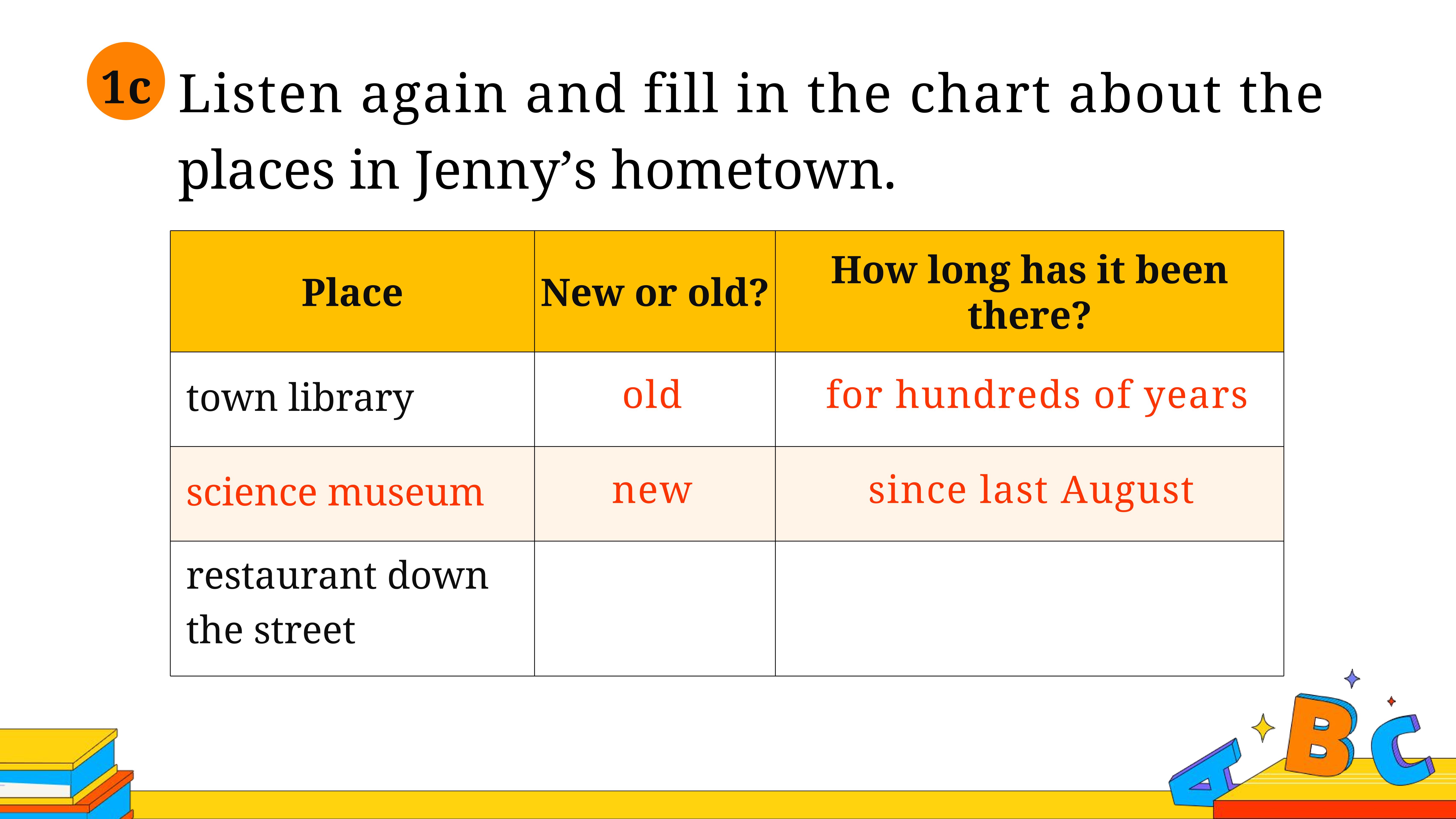 1c Listen again and fill in the chart about the places in Jenny’s hometown.

| Place | New or old? | How long has it been there? |
|---|---|---|
| town library | old | for hundreds of years |
| science museum | new | since last August |
| restaurant down the street | | |

A B C